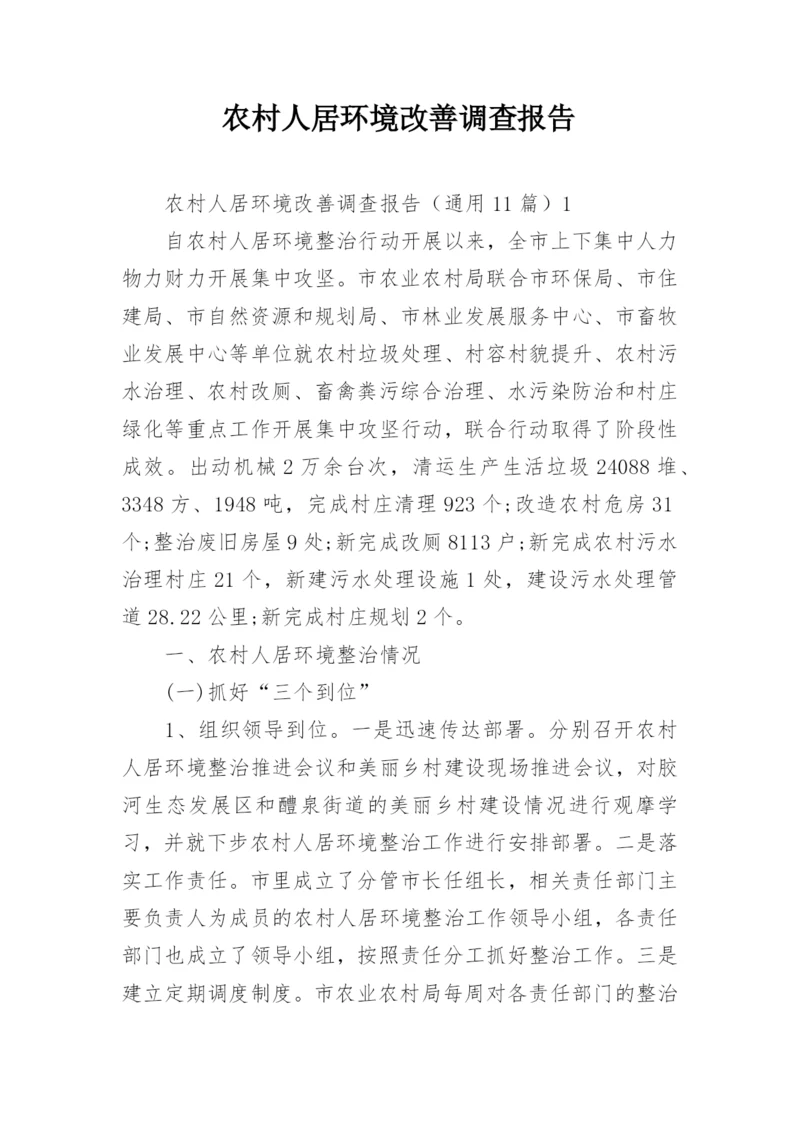 农村人居环境改善调查报告

农村人居环境改善调查报告（通用11篇）1

自农村人居环境整治行动开展以来，全市上下集中人力物力财力开展集中攻坚。市农业农村局联合市环保局、市住建局、市自然资源和规划局、市林业发展服务中心、市畜牧业发展中心等单位就农村垃圾处理、村容村貌提升、农村污水治理、农村改厕、畜禽粪污综合治理、水污染防治和村庄绿化等重点工作开展集中攻坚行动，联合行动取得了阶段性成效。出动机械2万余台次，清运生产生活垃圾24088堆、3348方、1948吨，完成村庄清理923个;改造农村危房31个;整治废旧房屋9处;新完成改厕8113户;新完成农村污水治理村庄21个，新建污水处理设施1处，建设污水处理管道28.22公里;新完成村庄规划2个。

一、农村人居环境整治情况

(一)抓好“三个到位”

1、组织领导到位。一是迅速传达部署。分别召开农村人居环境整治推进会议和美丽乡村建设现场推进会议，对胶河生态发展区和醴泉街道的美丽乡村建设情况进行观摩学习，并就下步农村人居环境整治工作进行安排部署。二是落实工作责任。市里成立了分管市长任组长，相关责任部门主要负责人为成员的农村人居环境整治工作领导小组，各责任部门也成立了领导小组，按照责任分工抓好整治工作。三是建立定期调度制度。市农业农村局每周对各责任部门的整治